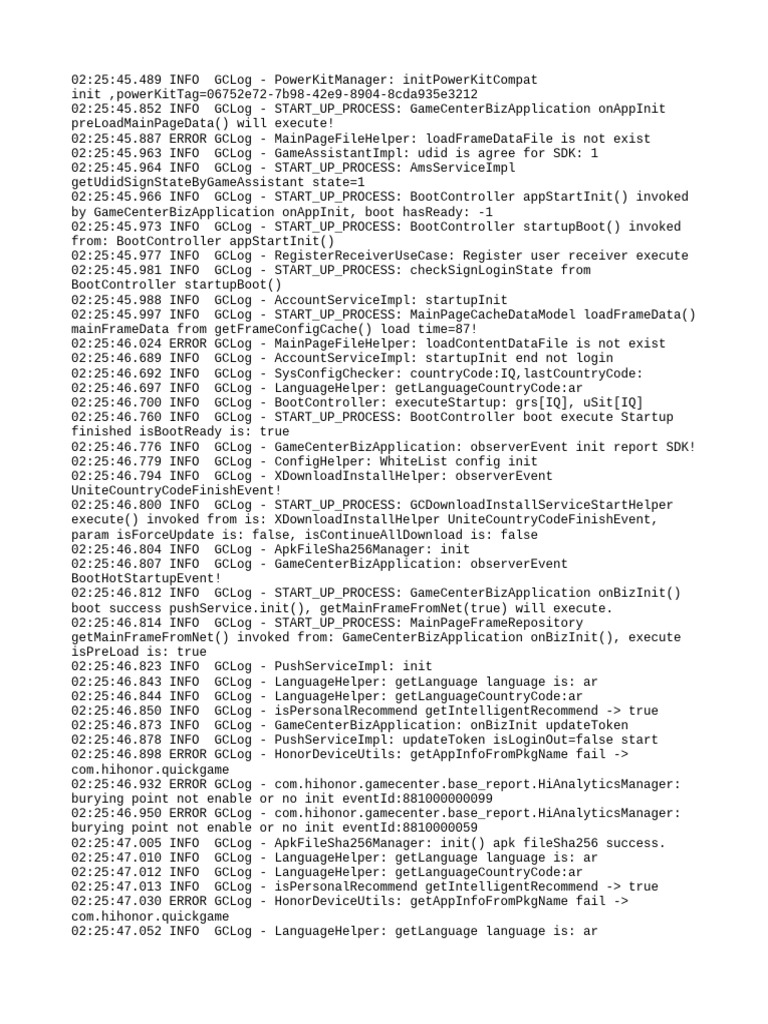 02:25:45.489 INFO  GCLog - PowerKitManager: initPowerKitCompat init ,powerKitTag=06752e72-7b98-42e9-8904-8cda935e3212
02:25:45.852 INFO  GCLog - START_UP_PROCESS: GameCenterBizApplication onAppInit preLoadMainPageData() will execute!
02:25:45.887 ERROR GCLog - MainPageFileHelper: loadFrameDataFile is not exist
02:25:45.963 INFO  GCLog - GameAssistantImpl: udid is agree for SDK: 1
02:25:45.964 INFO  GCLog - START_UP_PROCESS: AmsServiceImpl getUdidSignStateByGameAssistant state=1
02:25:45.966 INFO  GCLog - START_UP_PROCESS: BootController appStartInit() invoked by GameCenterBizApplication onAppInit, boot hasReady: -1
02:25:45.973 INFO  GCLog - START_UP_PROCESS: BootController startupBoot() invoked from: BootController appStartInit()
02:25:45.977 INFO  GCLog - RegisterReceiverUseCase: Register user receiver execute
02:25:45.981 INFO  GCLog - START_UP_PROCESS: checkSignLoginState from BootController startupBoot()
02:25:45.988 INFO  GCLog - AccountServiceImpl: startupInit
02:25:45.997 INFO  GCLog - START_UP_PROCESS: MainPageCacheDataModel loadFrameData() mainFrameData from getFrameConfigCache() load time=87!
02:25:46.024 ERROR GCLog - MainPageFileHelper: loadContentDataFile is not exist
02:25:46.689 INFO  GCLog - AccountServiceImpl: startupInit end not login
02:25:46.692 INFO  GCLog - SysConfigChecker: countryCode:IQ,lastCountryCode:
02:25:46.697 INFO  GCLog - LanguageHelper: getLanguageCountryCode:ar
02:25:46.700 INFO  GCLog - BootController: executeStartup: grs[IQ], uSit[IQ]
02:25:46.760 INFO  GCLog - START_UP_PROCESS: BootController boot execute Startup finished isBootReady is: true
02:25:46.776 INFO  GCLog - GameCenterBizApplication: observerEvent init report SDK!
02:25:46.779 INFO  GCLog - ConfigHelper: WhiteList config init
02:25:46.794 INFO  GCLog - XDownloadInstallHelper: observerEvent UniteCountryCodeFinishEvent!
02:25:46.800 INFO  GCLog - START_UP_PROCESS: GCDownloadInstallServiceStartHelper execute() invoked from is: XDownloadInstallHelper UniteCountryCodeFinishEvent, param isForceUpdate is: false, isContinueAllDownload is: false
02:25:46.804 INFO  GCLog - ApkFileSha256Manager: init
02:25:46.807 INFO  GCLog - GameCenterBizApplication: observerEvent BootHotStartupEvent!
02:25:46.812 INFO  GCLog - START_UP_PROCESS: GameCenterBizApplication onBizInit() boot success pushService.init(), getMainFrameFromNet(true) will execute.
02:25:46.814 INFO  GCLog - START_UP_PROCESS: MainPageFrameRepository getMainFrameFromNet() invoked from: GameCenterBizApplication onBizInit(), execute isPreLoad is: true
02:25:46.823 INFO  GCLog - PushServiceImpl: init
02:25:46.843 INFO  GCLog - LanguageHelper: getLanguage language is: ar
02:25:46.844 INFO  GCLog - LanguageHelper: getLanguageCountryCode:ar
02:25:46.850 INFO  GCLog - isPersonalRecommend getIntelligentRecommend -> true
02:25:46.873 INFO  GCLog - GameCenterBizApplication: onBizInit updateToken
02:25:46.878 INFO  GCLog - PushServiceImpl: updateToken isLoginOut=false start
02:25:46.898 ERROR GCLog - HonorDeviceUtils: getAppInfoFromPkgName fail -> com.hihonor.quickgame
02:25:46.932 ERROR GCLog - com.hihonor.gamecenter.base_report.HiAnalyticsManager: burying point not enable or no init eventId:881000000099
02:25:46.950 ERROR GCLog - com.hihonor.gamecenter.base_report.HiAnalyticsManager: burying point not enable or no init eventId:8810000059
02:25:47.005 INFO  GCLog - ApkFileSha256Manager: init() apk fileSha256 success.
02:25:47.010 INFO  GCLog - LanguageHelper: getLanguage language is: ar
02:25:47.012 INFO  GCLog - LanguageHelper: getLanguageCountryCode:ar
02:25:47.013 INFO  GCLog - isPersonalRecommend getIntelligentRecommend -> true
02:25:47.030 ERROR GCLog - HonorDeviceUtils: getAppInfoFromPkgName fail -> com.hihonor.quickgame
02:25:47.052 INFO  GCLog - LanguageHelper: getLanguage language is: ar